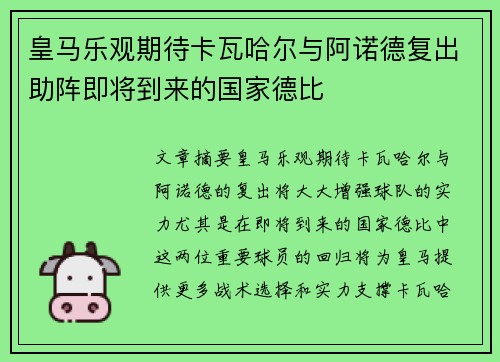 皇马乐观期待卡瓦哈尔与阿诺德复出助阵即将到来的国家德比

文章摘要皇马乐观期待卡瓦哈尔与阿诺德的复出将大大增强球队的实力尤其是在即将到来的国家德比中这两位重要球员的回归将为皇马提供更多战术选择和实力支撑卡瓦哈